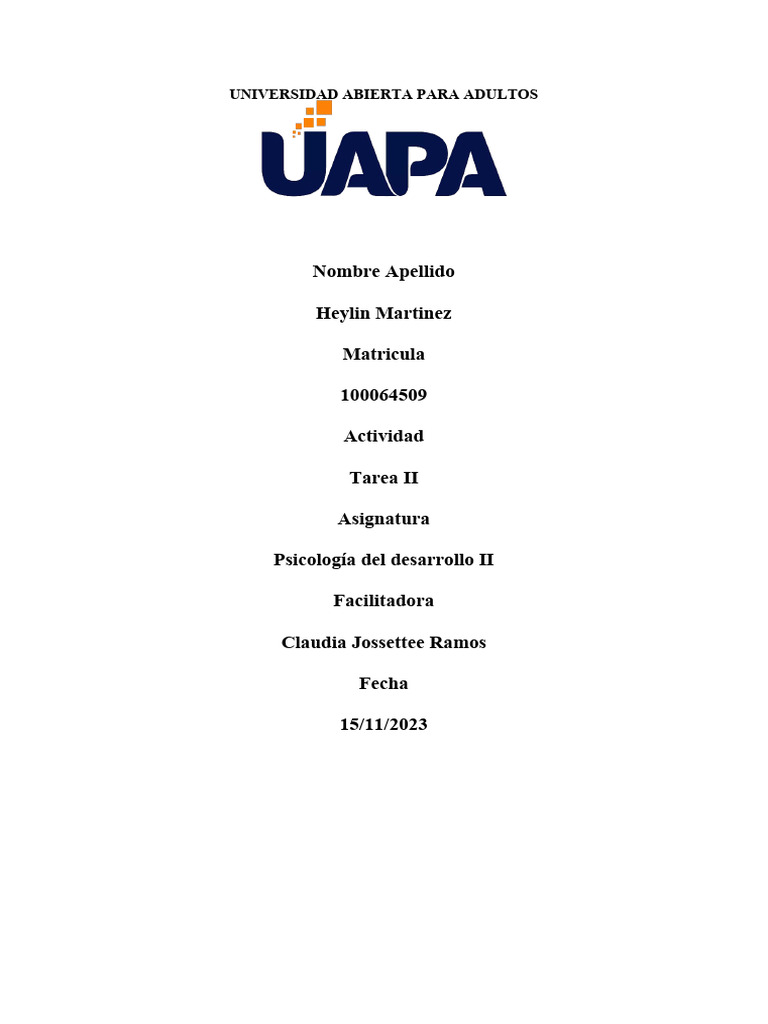 UNIVERSIDAD ABIERTA PARA ADULTOS

UAPA

Nombre Apellido

Heylin Martinez

Matricula

100064509

Actividad

Tarea II

Asignatura

Psicología del desarrollo II

Facilitadora

Claudia Jossettee Ramos

Fecha

15/11/2023